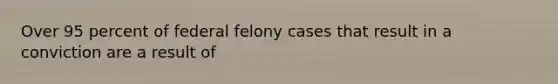 Over 95 percent of federal felony cases that result in a conviction are a result of